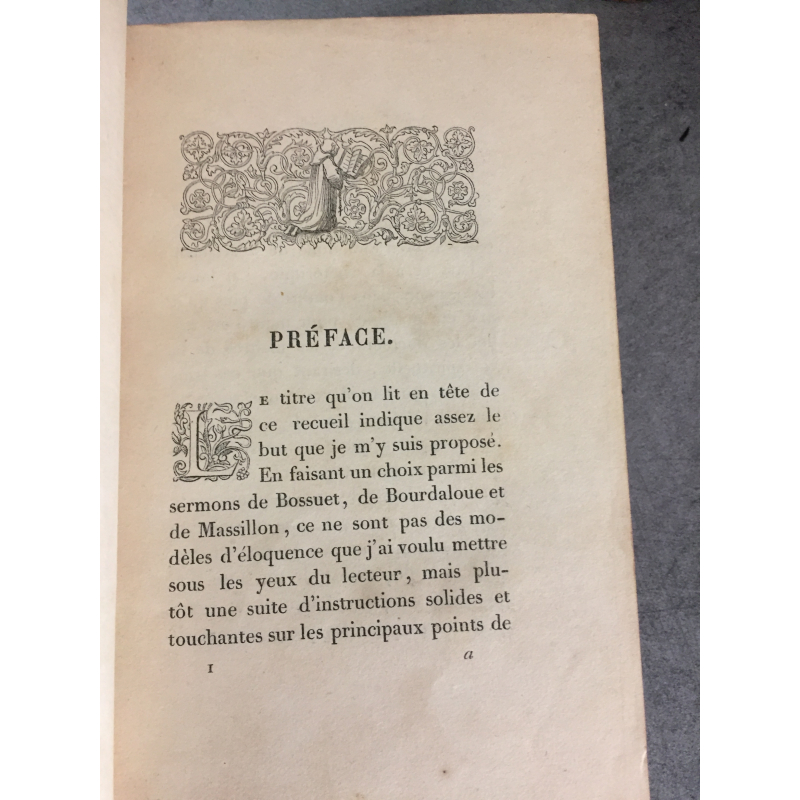 PRÉFACE.

Le titre qu'on lit en tête de ce recueil indique assez le but que je m'y suis proposé. En faisant un choix parmi les sermons de Bossuet, de Bourdaloue et de Massillon, ce ne sont pas des modèles d'éloquence que j'ai voulu mettre sous les yeux du lecteur, mais plutôt une suite d'instructions solides et touchantes sur les principaux points de

I a